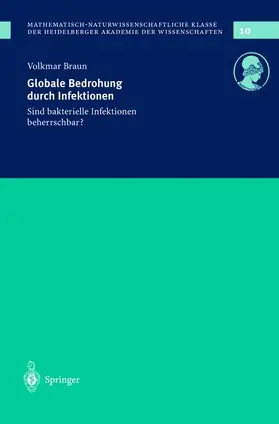 MATHEMATISCH-NATURWISSENSCHAFTLICHE KLASSE
DER HEIDELBERGER AKADEMIE DER WISSENSCHAFTEN

10

Volkmar Braun

Globale Bedrohung durch Infektionen

Sind bakterielle Infektionen beherrschbar?

Springer